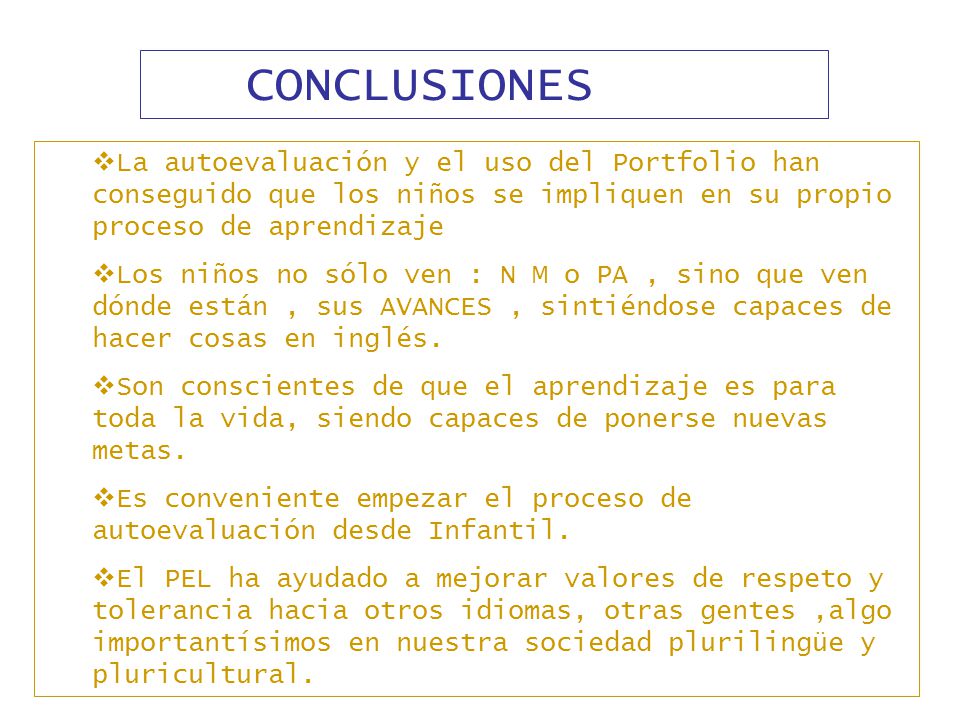 CONCLUSIONES

❖La autoevaluación y el uso del Portfolio han conseguido que los niños se impliquen en su propio proceso de aprendizaje

❖Los niños no sólo ven : N M o PA , sino que ven dónde están , sus AVANCES , sintiéndose capaces de hacer cosas en inglés.

❖Son conscientes de que el aprendizaje es para toda la vida, siendo capaces de ponerse nuevas metas.

❖Es conveniente empezar el proceso de autoevaluación desde Infantil.

❖El PEL ha ayudado a mejorar valores de respeto y tolerancia hacia otros idiomas, otras gentes ,algo importantísimos en nuestra sociedad plurilingüe y pluricultural.